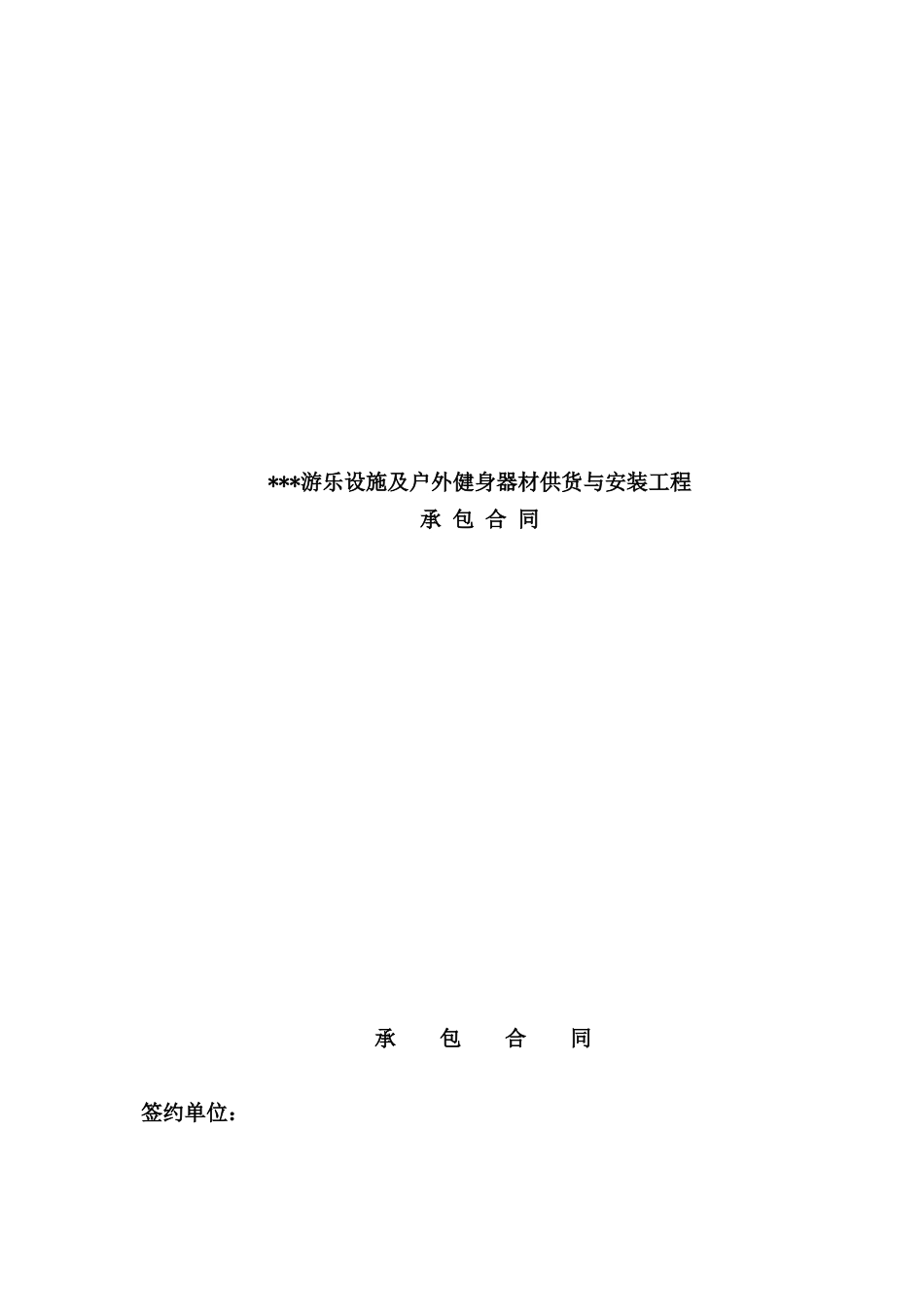 ***游乐设施及户外健身器材供货与安装工程
承 包 合 同

承　包　合　同

签约单位：